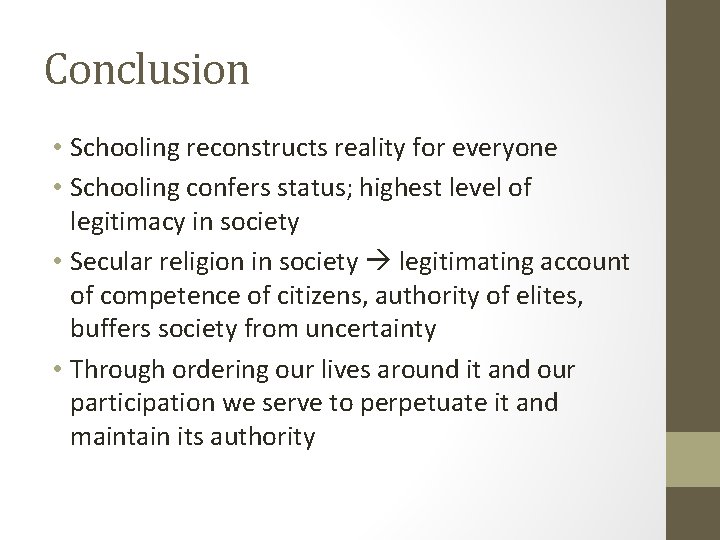 Conclusion

• Schooling reconstructs reality for everyone
• Schooling confers status; highest level of legitimacy in society
• Secular religion in society → legitimating account of competence of citizens, authority of elites, buffers society from uncertainty
• Through ordering our lives around it and our participation we serve to perpetuate it and maintain its authority